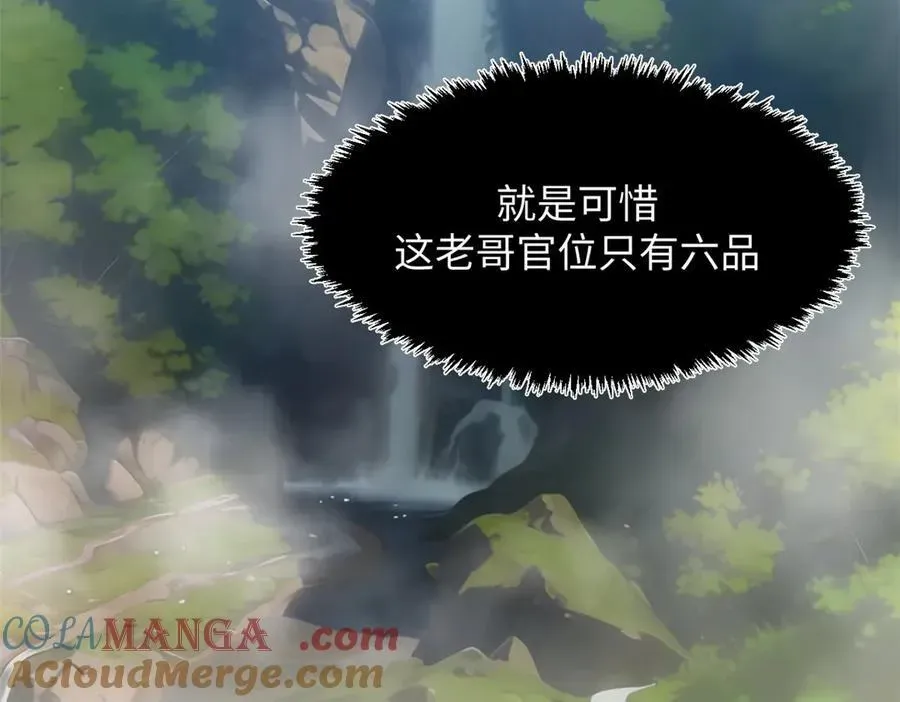 就是可惜
这老哥官位只有六品

COLAMANGA .com
ACloudMerge.com